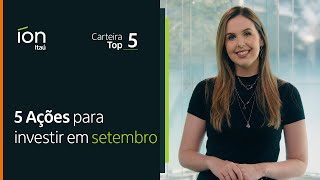 íon
Itaú

Carteira
Top 5

5 Ações para investir em setembro